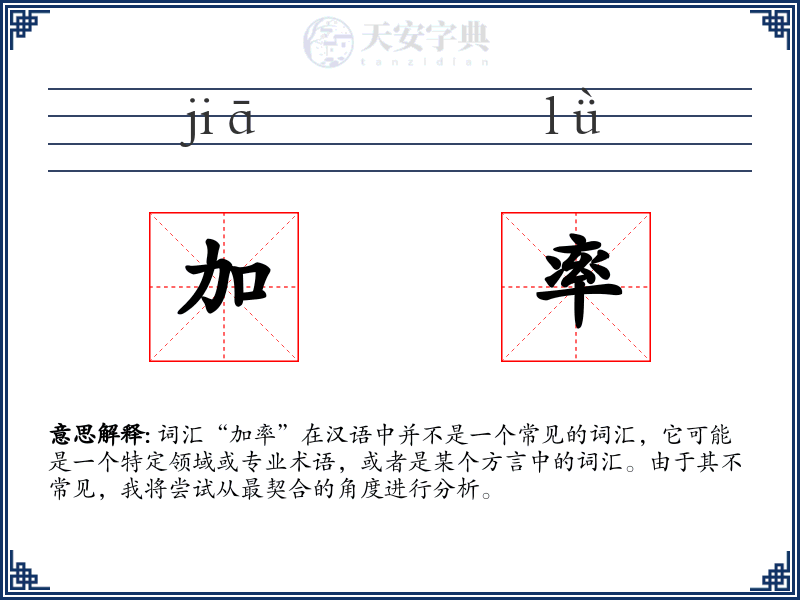 天安字典
tanzidian

jiā lǜ

加 率

意思解释: 词汇“加率”在汉语中并不是一个常见的词汇，它可能是一个特定领域或专业术语，或者是某个方言中的词汇。由于其不常见，我将尝试从最契合的角度进行分析。